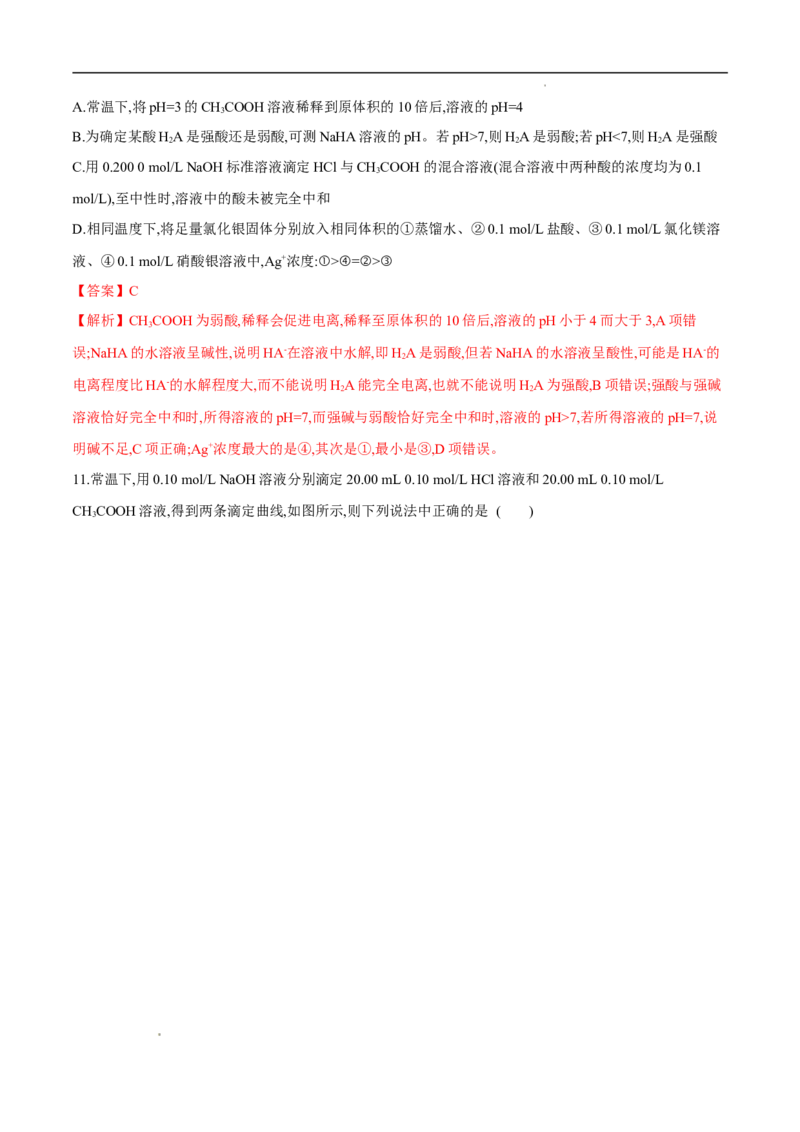 A.常温下,将pH=3的$CH_3COOH$溶液稀释到原体积的10倍后,溶液的pH=4

B.为确定某酸$H_2A$是强酸还是弱酸,可测NaHA溶液的pH。若pH>7,则$H_2A$是弱酸;若pH<7,则$H_2A$是强酸

C.用0.200 0 mol/L NaOH标准溶液滴定HCl与$CH_3COOH$的混合溶液(混合溶液中两种酸的浓度均为0.1 mol/L),至中性时,溶液中的酸未被完全中和

D.相同温度下,将足量氯化银固体分别放入相同体积的①蒸馏水、②0.1 mol/L盐酸、③0.1 mol/L氯化镁溶液、④0.1 mol/L硝酸银溶液中,$Ag^+$浓度:①>④=②>③

【答案】C

【解析】$CH_3COOH$为弱酸,稀释会促进电离,稀释至原体积的10倍后,溶液的pH小于4而大于3,A项错误;NaHA的水溶液呈碱性,说明$HA^-$在溶液中水解,即$H_2A$是弱酸,但若NaHA的水溶液呈酸性,可能是$HA^-$的电离程度比$HA^-$的水解程度大,而不能说明$H_2A$能完全电离,也就不能说明$H_2A$为强酸,B项错误;强酸与强碱溶液恰好完全中和时,所得溶液的pH=7,而强碱与弱酸恰好完全中和时,溶液的pH>7,若所得溶液的pH=7,说明碱不足,C项正确;$Ag^+$浓度最大的是④,其次是①,最小是③,D项错误。

11.常温下,用0.10 mol/L NaOH溶液分别滴定20.00 mL 0.10 mol/L HCl溶液和20.00 mL 0.10 mol/L $CH_3COOH$溶液,得到两条滴定曲线,如图所示,则下列说法中正确的是 ( )